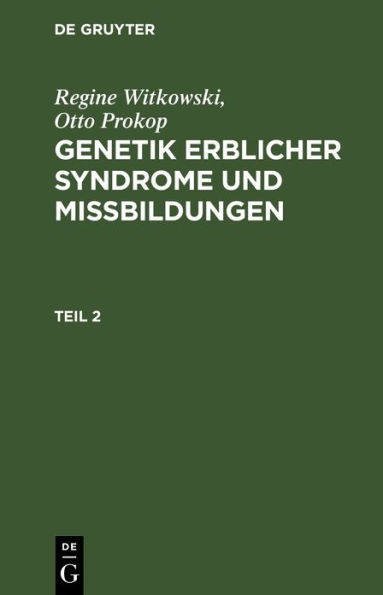 DE GRUYTER

Regine Witkowski, Otto Prokop

GENETIK ERBLICHER SYNDROME UND MISSBILDUNGEN

TEIL 2

DE G